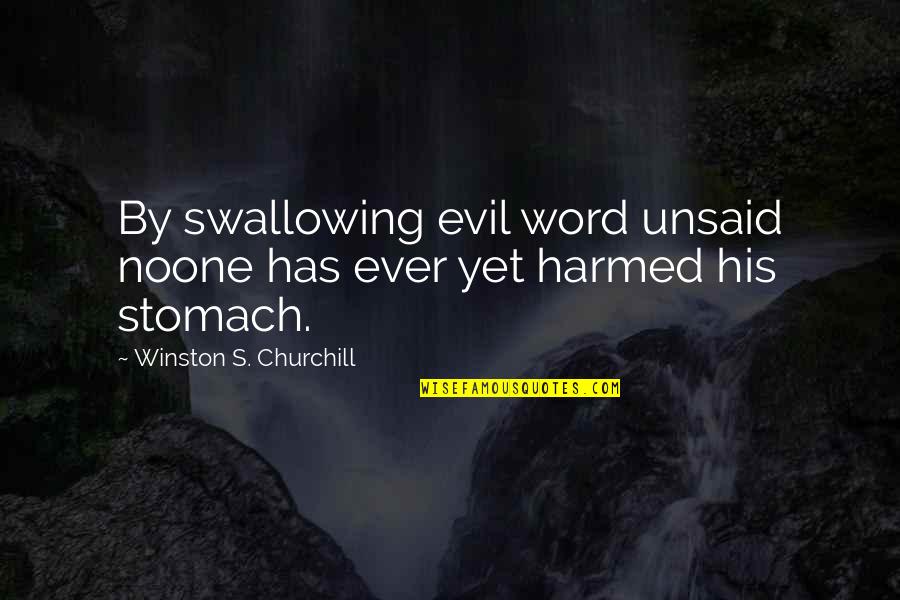 By swallowing evil word unsaid noone has ever yet harmed his stomach.

~ Winston S. Churchill

WISEFAMOUSQUOTES.COM